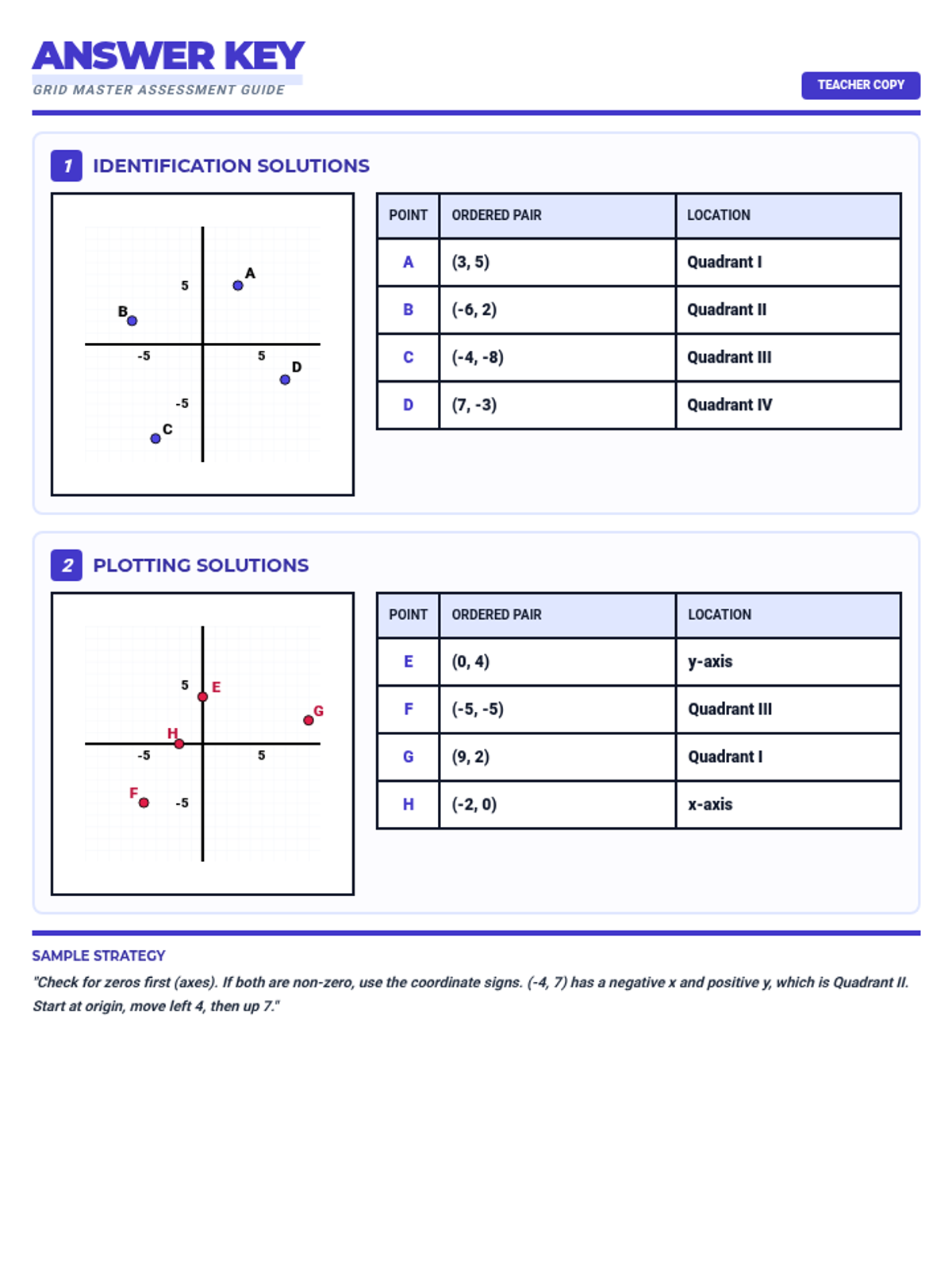 ANSWER KEY
GRID MASTER ASSESSMENT GUIDE

TEACHER COPY

1 IDENTIFICATION SOLUTIONS

5
A
B
-5
5
D
-5
C

| POINT | ORDERED PAIR | LOCATION |
|---|---|---|
| A | (3, 5) | Quadrant I |
| B | (-6, 2) | Quadrant II |
| C | (-4, -8) | Quadrant III |
| D | (7, -3) | Quadrant IV |

2 PLOTTING SOLUTIONS

5
E
G
H
-5
5
F
-5

| POINT | ORDERED PAIR | LOCATION |
|---|---|---|
| E | (0, 4) | y-axis |
| F | (-5, -5) | Quadrant III |
| G | (9, 2) | Quadrant I |
| H | (-2, 0) | x-axis |

SAMPLE STRATEGY
"Check for zeros first (axes). If both are non-zero, use the coordinate signs. (-4, 7) has a negative x and positive y, which is Quadrant II. Start at origin, move left 4, then up 7."